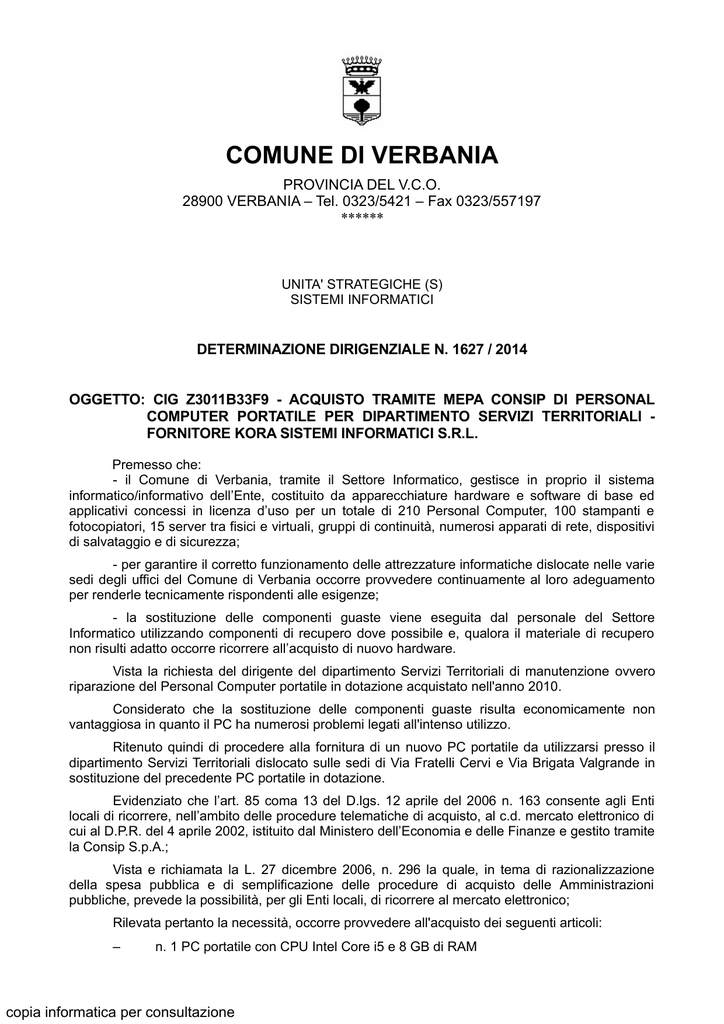 COMUNE DI VERBANIA

PROVINCIA DEL V.C.O.
28900 VERBANIA – Tel. 0323/5421 – Fax 0323/557197
******

UNITA' STRATEGICHE (S)
SISTEMI INFORMATICI

DETERMINAZIONE DIRIGENZIALE N. 1627 / 2014

OGGETTO: CIG Z3011B33F9 - ACQUISTO TRAMITE MEPA CONSIP DI PERSONAL COMPUTER PORTATILE PER DIPARTIMENTO SERVIZI TERRITORIALI - FORNITORE KORA SISTEMI INFORMATICI S.R.L.

Premesso che:
- il Comune di Verbania, tramite il Settore Informatico, gestisce in proprio il sistema informatico/informativo dell'Ente, costituito da apparecchiature hardware e software di base ed applicativi concessi in licenza d'uso per un totale di 210 Personal Computer, 100 stampanti e fotocopiatori, 15 server tra fisici e virtuali, gruppi di continuità, numerosi apparati di rete, dispositivi di salvataggio e di sicurezza;

- per garantire il corretto funzionamento delle attrezzature informatiche dislocate nelle varie sedi degli uffici del Comune di Verbania occorre provvedere continuamente al loro adeguamento per renderle tecnicamente rispondenti alle esigenze;

- la sostituzione delle componenti guaste viene eseguita dal personale del Settore Informatico utilizzando componenti di recupero dove possibile e, qualora il materiale di recupero non risulti adatto occorre ricorrere all'acquisto di nuovo hardware.

Vista la richiesta del dirigente del dipartimento Servizi Territoriali di manutenzione ovvero riparazione del Personal Computer portatile in dotazione acquistato nell'anno 2010.

Considerato che la sostituzione delle componenti guaste risulta economicamente non vantaggiosa in quanto il PC ha numerosi problemi legati all'intenso utilizzo.

Ritenuto quindi di procedere alla fornitura di un nuovo PC portatile da utilizzarsi presso il dipartimento Servizi Territoriali dislocato sulle sedi di Via Fratelli Cervi e Via Brigata Valgrande in sostituzione del precedente PC portatile in dotazione.

Evidenziato che l'art. 85 coma 13 del D.lgs. 12 aprile del 2006 n. 163 consente agli Enti locali di ricorrere, nell'ambito delle procedure telematiche di acquisto, al c.d. mercato elettronico di cui al D.P.R. del 4 aprile 2002, istituito dal Ministero dell'Economia e delle Finanze e gestito tramite la Consip S.p.A.;

Vista e richiamata la L. 27 dicembre 2006, n. 296 la quale, in tema di razionalizzazione della spesa pubblica e di semplificazione delle procedure di acquisto delle Amministrazioni pubbliche, prevede la possibilità, per gli Enti locali, di ricorrere al mercato elettronico;

Rilevata pertanto la necessità, occorre provvedere all'acquisto dei seguenti articoli:

– n. 1 PC portatile con CPU Intel Core i5 e 8 GB di RAM

copia informatica per consultazione